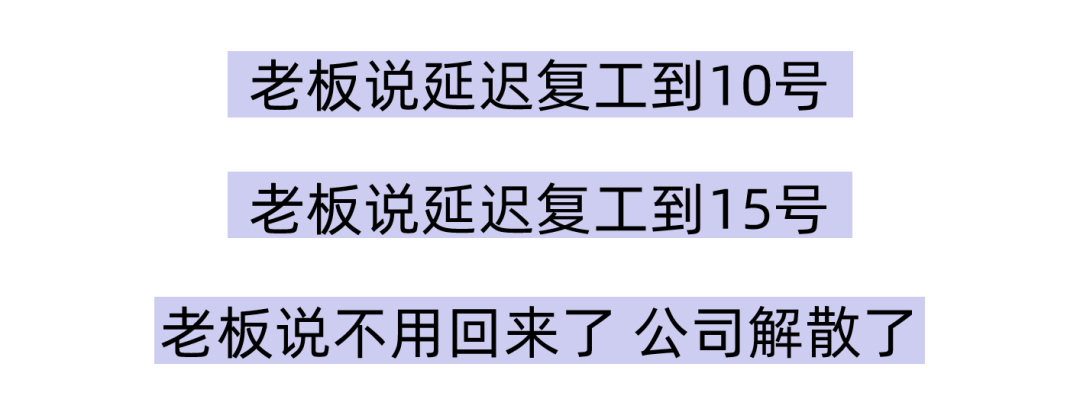 老板说延迟复工到10号

老板说延迟复工到15号

老板说不用回来了 公司解散了